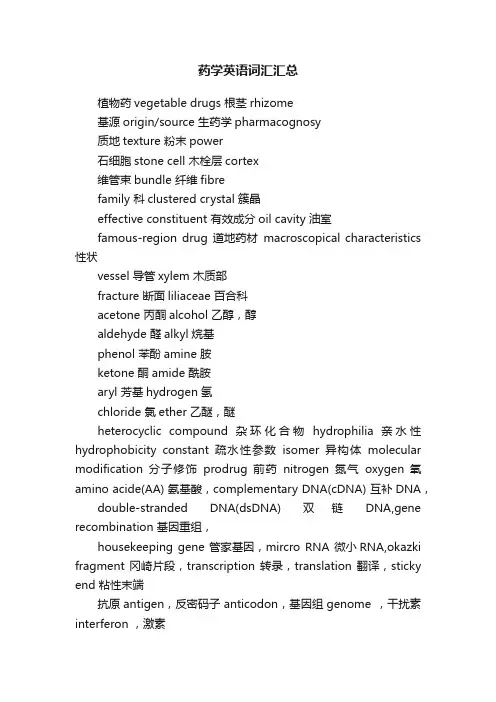 药学英语词汇汇总

植物药 vegetable drugs 根茎 rhizome

基源 origin/source 生药学 pharmacognosy

质地 texture 粉末 power

石细胞 stone cell 木栓层 cortex

维管束 bundle 纤维 fibre

family 科 clustered crystal 簇晶

effective constituent 有效成分 oil cavity 油室

famous-region drug 道地药材 macroscopical characteristics 性状

vessel 导管 xylem 木质部

fracture 断面 liliaceae 百合科

acetone 丙酮 alcohol 乙醇，醇

aldehyde 醛 alkyl 烷基

phenol 苯酚 amine 胺

ketone 酮 amide 酰胺

aryl 芳基 hydrogen 氢

chloride 氯 ether 乙醚，醚

heterocyclic compound 杂环化合物 hydrophilia 亲水性 hydrophobicity constant 疏水性参数 isomer 异构体 molecular modification 分子修饰 prodrug 前药 nitrogen 氮气 oxygen 氧 amino acide(AA) 氨基酸，complementary DNA(cDNA) 互补 DNA，

double-stranded DNA(dsDNA) 双链 DNA,gene recombination 基因重组，

housekeeping gene 管家基因，mircro RNA 微小 RNA,okazki fragment 冈崎片段，transcription 转录，translation 翻译，sticky end 粘性末端

抗原 antigen，反密码子 anticodon，基因组 genome ，干扰素 interferon ，激素